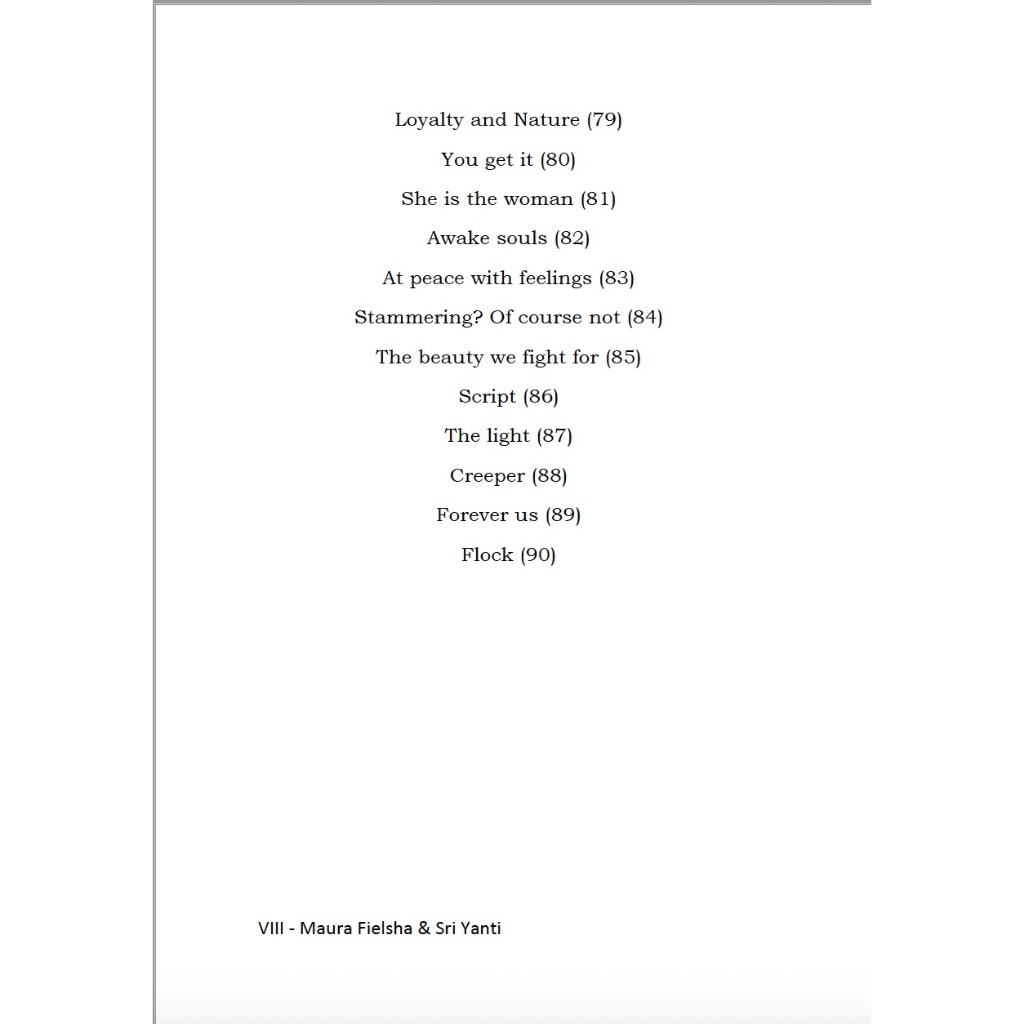 Loyalty and Nature (79)

You get it (80)

She is the woman (81)

Awake souls (82)

At peace with feelings (83)

Stammering? Of course not (84)

The beauty we fight for (85)

Script (86)

The light (87)

Creeper (88)

Forever us (89)

Flock (90)

VIII - Maura Fielsha & Sri Yanti